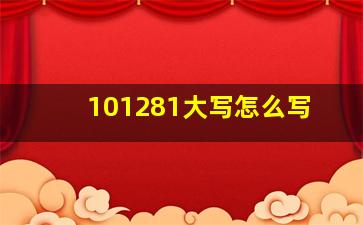 101281大写怎么写